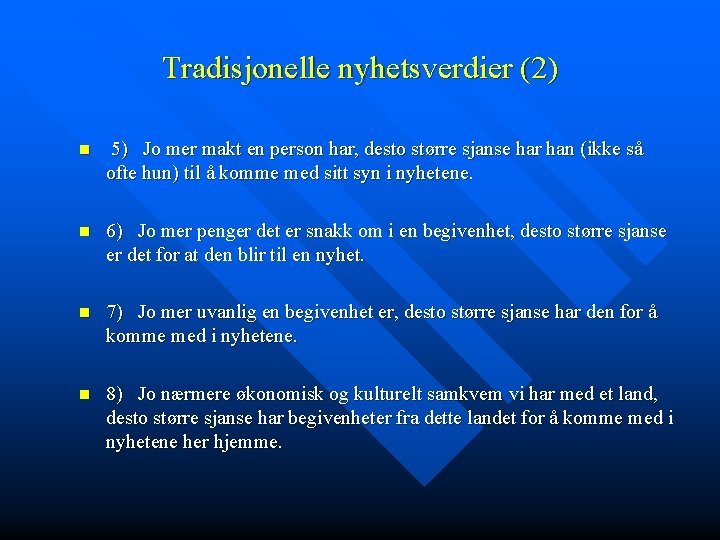 Tradisjonelle nyhetsverdier (2)

5) Jo mer makt en person har, desto større sjanse har han (ikke så ofte hun) til å komme med sitt syn i nyhetene.

6) Jo mer penger det er snakk om i en begivenhet, desto større sjanse er det for at den blir til en nyhet.

7) Jo mer uvanlig en begivenhet er, desto større sjanse har den for å komme med i nyhetene.

8) Jo nærmere økonomisk og kulturelt samkvem vi har med et land, desto større sjanse har begivenheter fra dette landet for å komme med i nyhetene her hjemme.